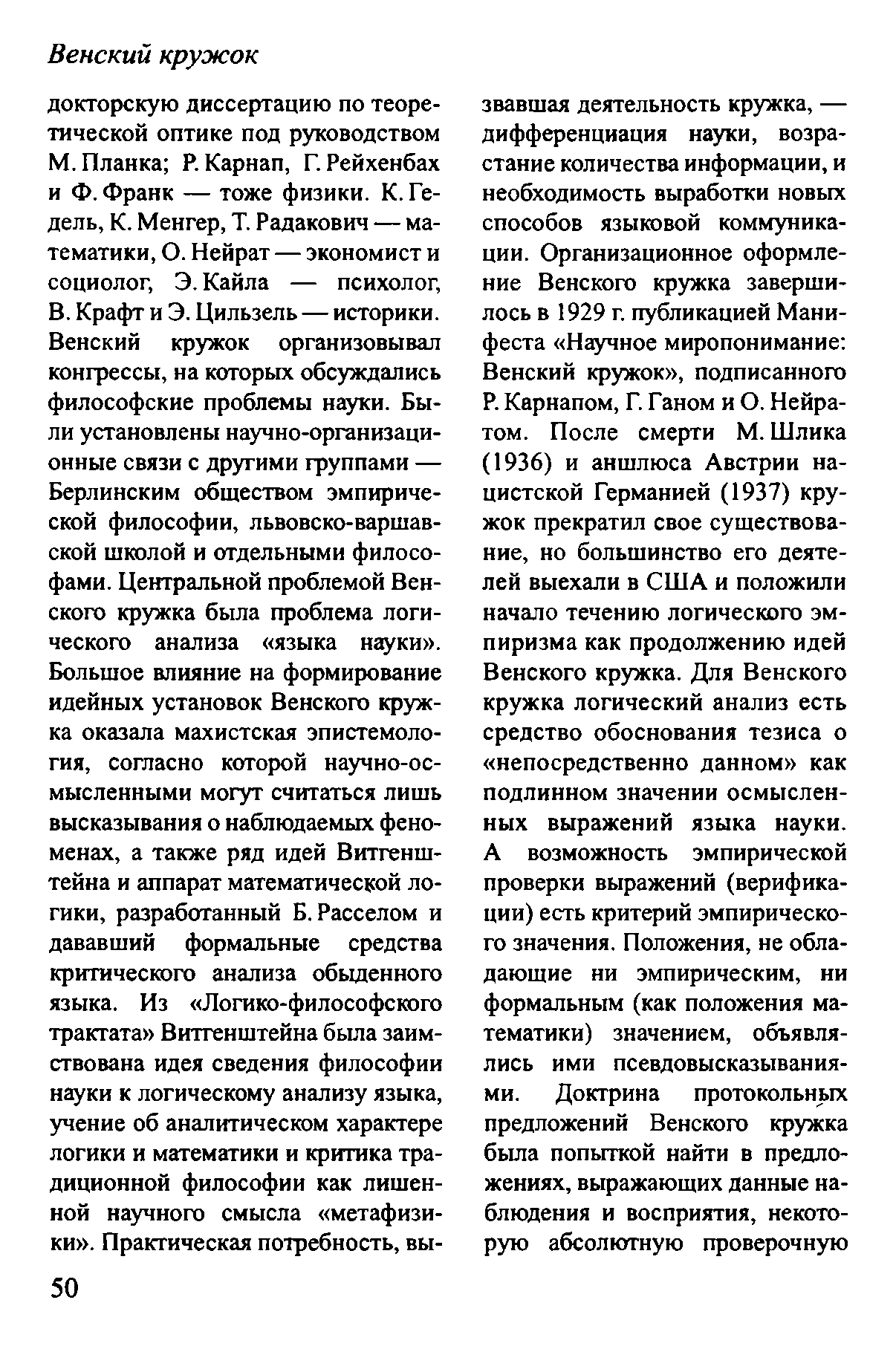 Венский кружок

докторскую диссертацию по теоретической оптике под руководством М. Планка; Р. Карнап, Г. Рейхенбах и Ф. Франк — тоже физики. К. Гедель, К. Менгер, Т. Радакович — математики, О. Нейрат — экономист и социолог, Э. Кайла — психолог, В. Крафт и Э. Цильзель — историки. Венский кружок организовывал конгрессы, на которых обсуждались философские проблемы науки. Были установлены научно-организационные связи с другими группами — Берлинским обществом эмпирической философии, львовско-варшавской школой и отдельными философами. Центральной проблемой Венского кружка была проблема логического анализа «языка науки». Большое влияние на формирование идейных установок Венского кружка оказала махистская эпистемология, согласно которой научно-осмысленными могут считаться лишь высказывания о наблюдаемых феноменах, а также ряд идей Витгенштейна и аппарат математической логики, разработанный Б. Расселом и дававший формальные средства критического анализа обыденного языка. Из «Логико-философского трактата» Витгенштейна была заимствована идея сведения философии науки к логическому анализу языка, учение об аналитическом характере логики и математики и критика традиционной философии как лишенной научного смысла «метафизики». Практическая потребность, вызвавшая деятельность кружка, — дифференциация науки, возрастание количества информации, и необходимость выработки новых способов языковой коммуникации. Организационное оформление Венского кружка завершилось в 1929 г. публикацией Манифеста «Научное миропонимание: Венский кружок», подписанного Р. Карнапом, Г. Ганом и О. Нейратом. После смерти М. Шлика (1936) и аншлюса Австрии нацистской Германией (1937) кружок прекратил свое существование, но большинство его деятелей выехали в США и положили начало течению логического эмпиризма как продолжению идей Венского кружка. Для Венского кружка логический анализ есть средство обоснования тезиса о «непосредственно данном» как подлинном значении осмысленных выражений языка науки. А возможность эмпирической проверки выражений (верификации) есть критерий эмпирического значения. Положения, не обладающие ни эмпирическим, ни формальным (как положения математики) значением, объявлялись ими псевдовысказываниями. Доктрина протокольных предложений Венского кружка была попыткой найти в предложениях, выражающих данные наблюдения и восприятия, некоторую абсолютную проверочную

50